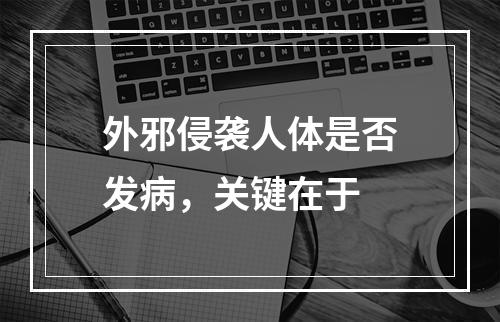 外邪侵袭人体是否发病，关键在于